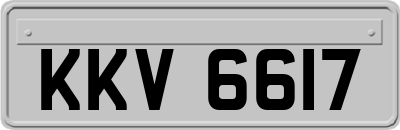 KKV 6617